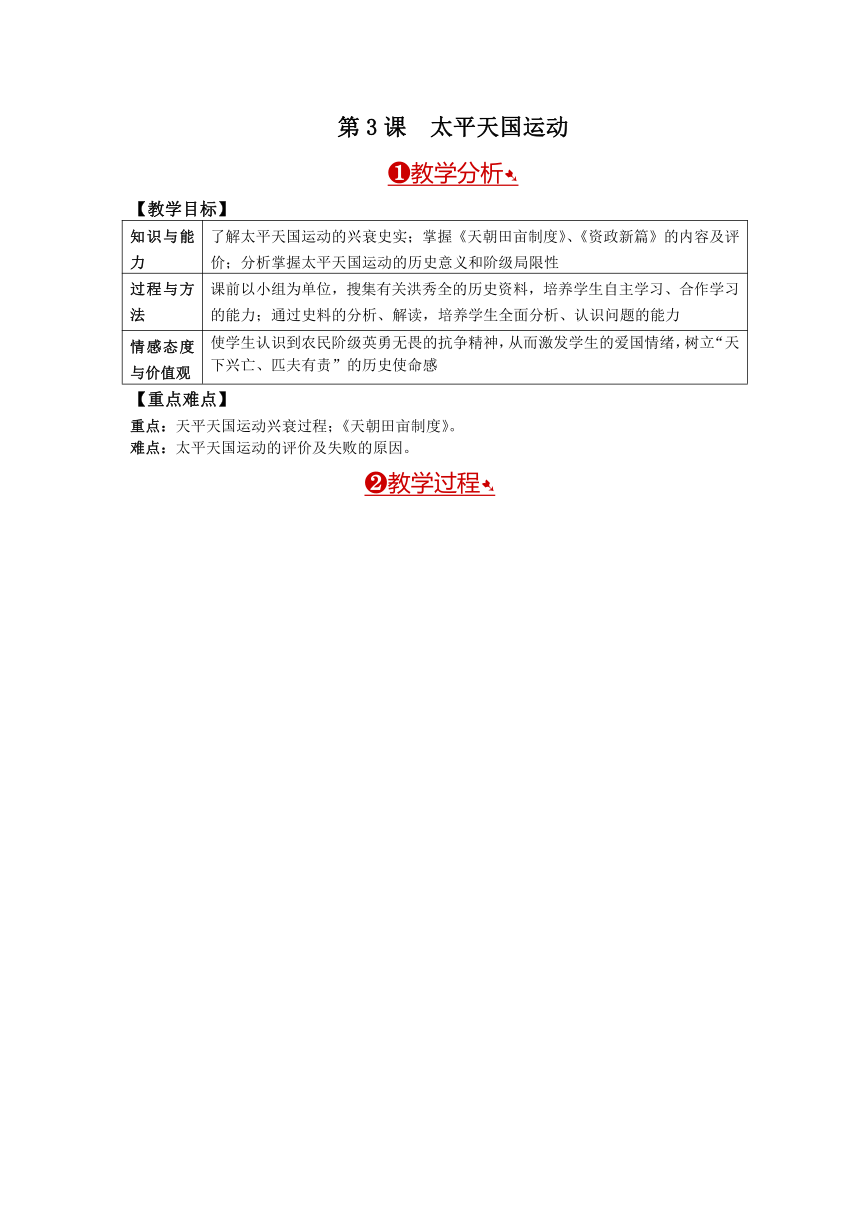 第 3 课　太平天国运动

❶教学分析

【教学目标】

| 知识与能力 | 了解太平天国运动的兴衰史实；掌握《天朝田亩制度》、《资政新篇》的内容及评价；分析掌握太平天国运动的历史意义和阶级局限性 |
|---|---|
| 过程与方法 | 课前以小组为单位，搜集有关洪秀全的历史资料，培养学生自主学习、合作学习的能力；通过史料的分析、解读，培养学生全面分析、认识问题的能力 |
| 情感态度与价值观 | 使学生认识到农民阶级英勇无畏的抗争精神，从而激发学生的爱国情绪，树立“天下兴亡、匹夫有责”的历史使命感 |

【重点难点】

重点：天平天国运动兴衰过程；《天朝田亩制度》。

难点：太平天国运动的评价及失败的原因。

❷教学过程